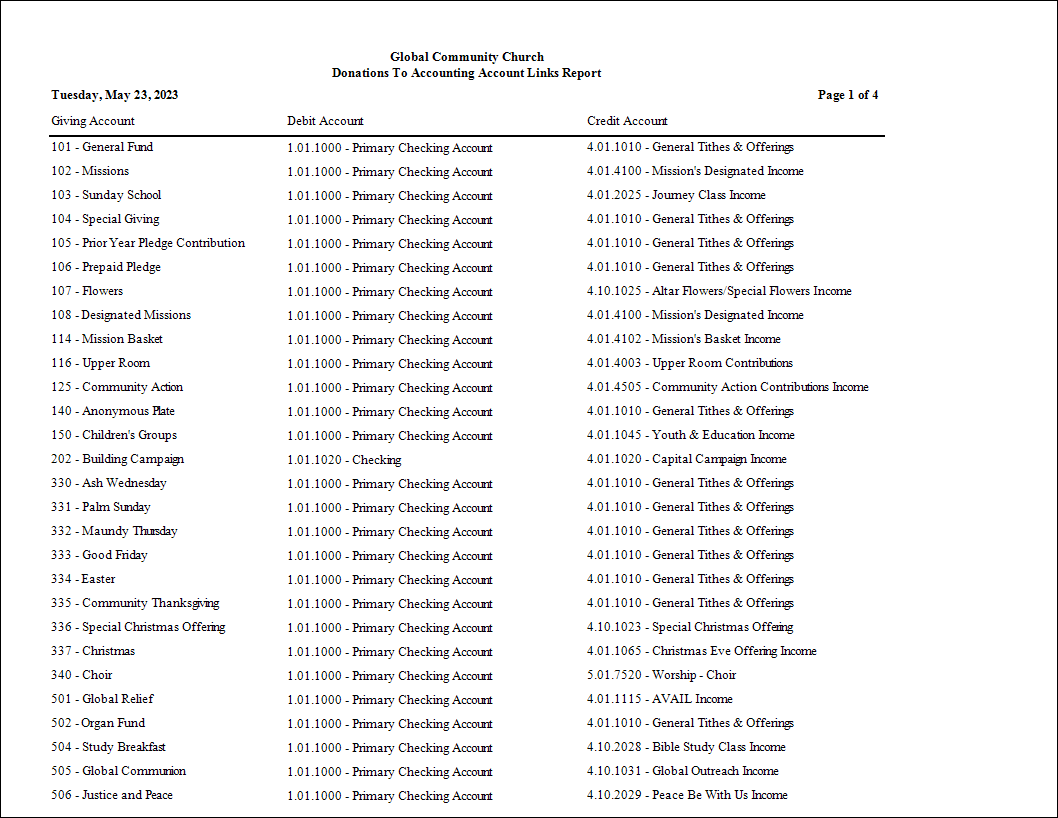 Global Community Church
Donations To Accounting Account Links Report

Tuesday, May 23, 2023

Page 1 of 4

| Giving Account | Debit Account | Credit Account |
|---|---|---|
| 101 - General Fund | 1.01.1000 - Primary Checking Account | 4.01.1010 - General Tithes & Offerings |
| 102 - Missions | 1.01.1000 - Primary Checking Account | 4.01.4100 - Mission's Designated Income |
| 103 - Sunday School | 1.01.1000 - Primary Checking Account | 4.01.2025 - Journey Class Income |
| 104 - Special Giving | 1.01.1000 - Primary Checking Account | 4.01.1010 - General Tithes & Offerings |
| 105 - Prior Year Pledge Contribution | 1.01.1000 - Primary Checking Account | 4.01.1010 - General Tithes & Offerings |
| 106 - Prepaid Pledge | 1.01.1000 - Primary Checking Account | 4.01.1010 - General Tithes & Offerings |
| 107 - Flowers | 1.01.1000 - Primary Checking Account | 4.10.1025 - Altar Flowers/Special Flowers Income |
| 108 - Designated Missions | 1.01.1000 - Primary Checking Account | 4.01.4100 - Mission's Designated Income |
| 114 - Mission Basket | 1.01.1000 - Primary Checking Account | 4.01.4102 - Mission's Basket Income |
| 116 - Upper Room | 1.01.1000 - Primary Checking Account | 4.01.4003 - Upper Room Contributions |
| 125 - Community Action | 1.01.1000 - Primary Checking Account | 4.01.4505 - Community Action Contributions Income |
| 140 - Anonymous Plate | 1.01.1000 - Primary Checking Account | 4.01.1010 - General Tithes & Offerings |
| 150 - Children's Groups | 1.01.1000 - Primary Checking Account | 4.01.1045 - Youth & Education Income |
| 202 - Building Campaign | 1.01.1020 - Checking | 4.01.1020 - Capital Campaign Income |
| 330 - Ash Wednesday | 1.01.1000 - Primary Checking Account | 4.01.1010 - General Tithes & Offerings |
| 331 - Palm Sunday | 1.01.1000 - Primary Checking Account | 4.01.1010 - General Tithes & Offerings |
| 332 - Maundy Thursday | 1.01.1000 - Primary Checking Account | 4.01.1010 - General Tithes & Offerings |
| 333 - Good Friday | 1.01.1000 - Primary Checking Account | 4.01.1010 - General Tithes & Offerings |
| 334 - Easter | 1.01.1000 - Primary Checking Account | 4.01.1010 - General Tithes & Offerings |
| 335 - Community Thanksgiving | 1.01.1000 - Primary Checking Account | 4.01.1010 - General Tithes & Offerings |
| 336 - Special Christmas Offering | 1.01.1000 - Primary Checking Account | 4.10.1023 - Special Christmas Offering |
| 337 - Christmas | 1.01.1000 - Primary Checking Account | 4.01.1065 - Christmas Eve Offering Income |
| 340 - Choir | 1.01.1000 - Primary Checking Account | 5.01.7520 - Worship - Choir |
| 501 - Global Relief | 1.01.1000 - Primary Checking Account | 4.01.1115 - AVAIL Income |
| 502 - Organ Fund | 1.01.1000 - Primary Checking Account | 4.01.1010 - General Tithes & Offerings |
| 504 - Study Breakfast | 1.01.1000 - Primary Checking Account | 4.10.2028 - Bible Study Class Income |
| 505 - Global Communion | 1.01.1000 - Primary Checking Account | 4.10.1031 - Global Outreach Income |
| 506 - Justice and Peace | 1.01.1000 - Primary Checking Account | 4.10.2029 - Peace Be With Us Income |